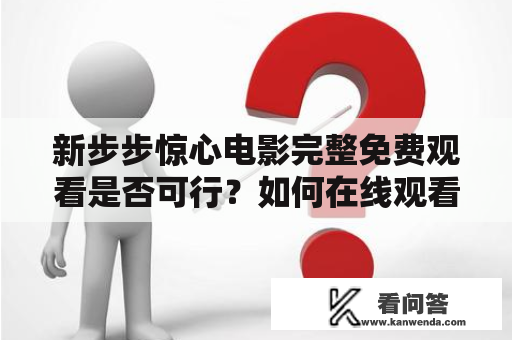 新步步惊心电影完整免费观看是否可行？如何在线观看

看问答
www.kanwenda.com